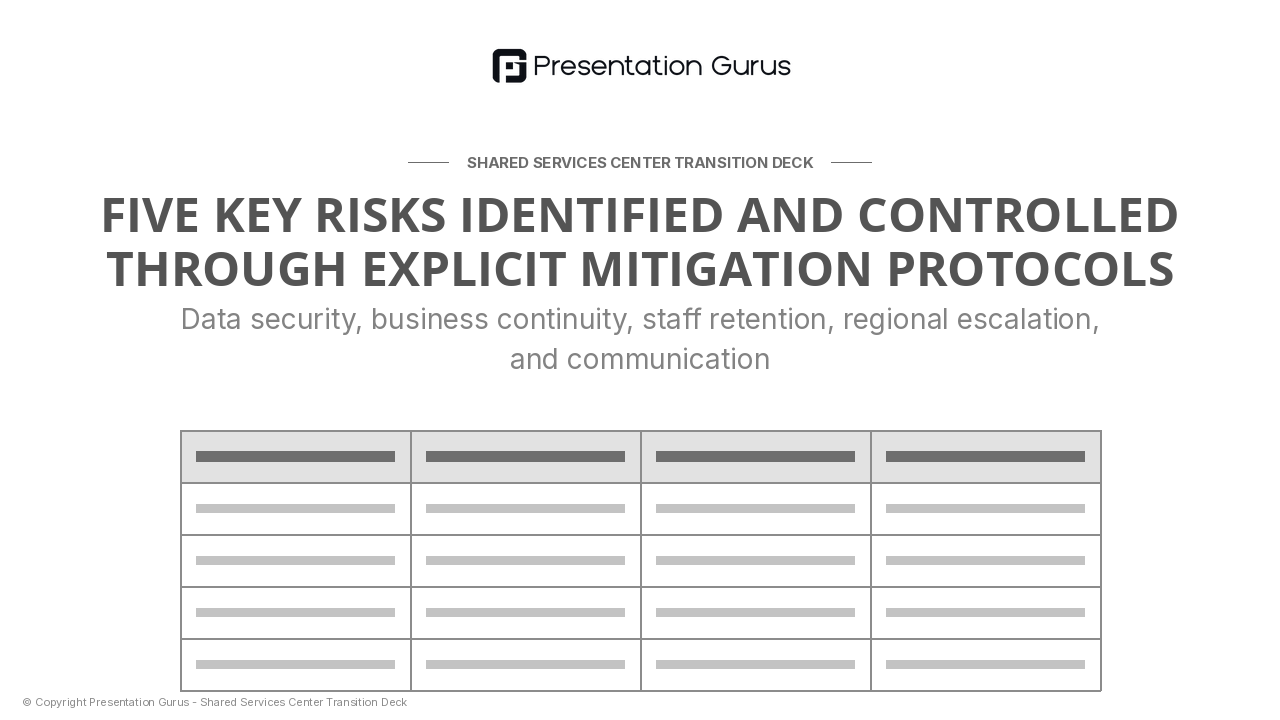 Presentation Gurus

SHARED SERVICES CENTER TRANSITION DECK

FIVE KEY RISKS IDENTIFIED AND CONTROLLED THROUGH EXPLICIT MITIGATION PROTOCOLS

Data security, business continuity, staff retention, regional escalation, and communication

© Copyright Presentation Gurus - Shared Services Center Transition Deck